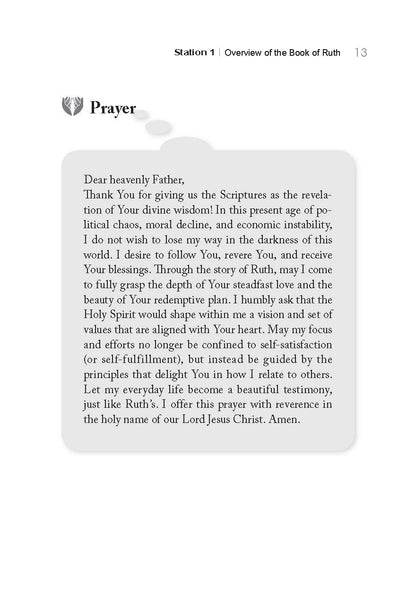 Station 1 | Overview of the Book of Ruth 13

Prayer

Dear heavenly Father,
Thank You for giving us the Scriptures as the revelation of Your divine wisdom! In this present age of political chaos, moral decline, and economic instability, I do not wish to lose my way in the darkness of this world. I desire to follow You, revere You, and receive Your blessings. Through the story of Ruth, may I come to fully grasp the depth of Your steadfast love and the beauty of Your redemptive plan. I humbly ask that the Holy Spirit would shape within me a vision and set of values that are aligned with Your heart. May my focus and efforts no longer be confined to self-satisfaction (or self-fulfillment), but instead be guided by the principles that delight You in how I relate to others. Let my everyday life become a beautiful testimony, just like Ruth's. I offer this prayer with reverence in the holy name of our Lord Jesus Christ. Amen.